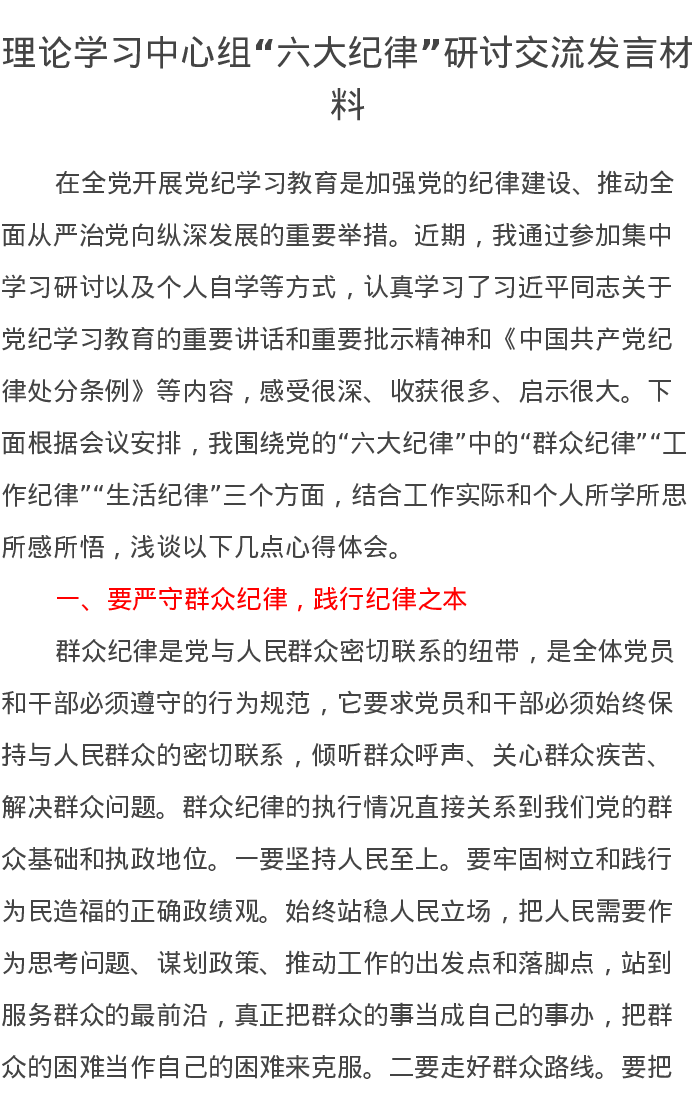 理论学习中心组“六大纪律”研讨交流发言材料

在全党开展党纪学习教育是加强党的纪律建设、推动全面从严治党向纵深发展的重要举措。近期，我通过参加集中学习研讨以及个人自学等方式，认真学习了习近平同志关于党纪学习教育的重要讲话和重要批示精神和《中国共产党纪律处分条例》等内容，感受很深、收获很多、启示很大。下面根据会议安排，我围绕党的“六大纪律”中的“群众纪律”“工作纪律”“生活纪律”三个方面，结合工作实际和个人所学所思所感所悟，浅谈以下几点心得体会。

一、要严守群众纪律，践行纪律之本

群众纪律是党与人民群众密切联系的纽带，是全体党员和干部必须遵守的行为规范，它要求党员和干部必须始终保持与人民群众的密切联系，倾听群众呼声、关心群众疾苦、解决群众问题。群众纪律的执行情况直接关系到我们党的群众基础和执政地位。一要坚持人民至上。要牢固树立和践行为民造福的正确政绩观。始终站稳人民立场，把人民需要作为思考问题、谋划政策、推动工作的出发点和落脚点，站到服务群众的最前沿，真正把群众的事当成自己的事办，把群众的困难当作自己的困难来克服。二要走好群众路线。要把